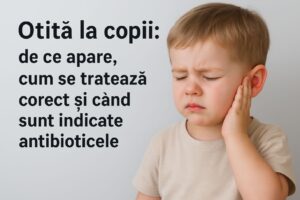 Otită la copii:
de ce apare, cum se tratează corect și cànd sunt indicate antibioticele